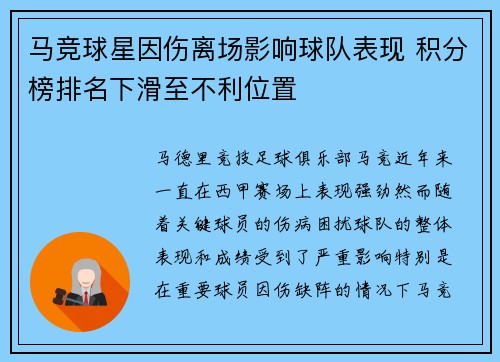 马竞球星因伤离场影响球队表现 积分榜排名下滑至不利位置

马德里竞技足球俱乐部马竞近年来一直在西甲赛场上表现强劲然而随着关键球员的伤病困扰球队的整体表现和成绩受到了严重影响特别是在重要球员因伤缺阵的情况下马竞